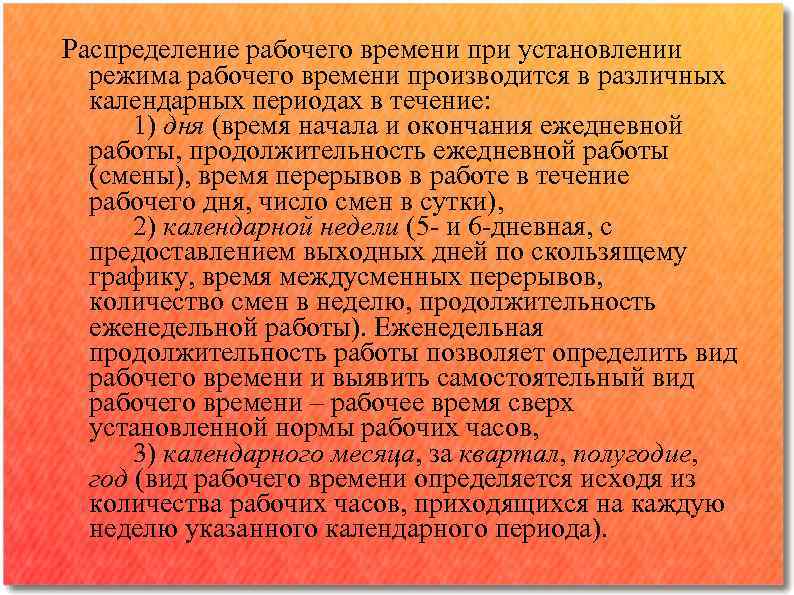 Распределение рабочего времени при установлении режима рабочего времени производится в различных календарных периодах в течение:

1) дня (время начала и окончания ежедневной работы, продолжительность ежедневной работы (смены), время перерывов в работе в течение рабочего дня, число смен в сутки),

2) календарной недели (5- и 6-дневная, с предоставлением выходных дней по скользящему графику, время междусменных перерывов, количество смен в неделю, продолжительность еженедельной работы). Еженедельная продолжительность работы позволяет определить вид рабочего времени и выявить самостоятельный вид рабочего времени – рабочее время сверх установленной нормы рабочих часов,

3) календарного месяца, за квартал, полугодие, год (вид рабочего времени определяется исходя из количества рабочих часов, приходящихся на каждую неделю указанного календарного периода).